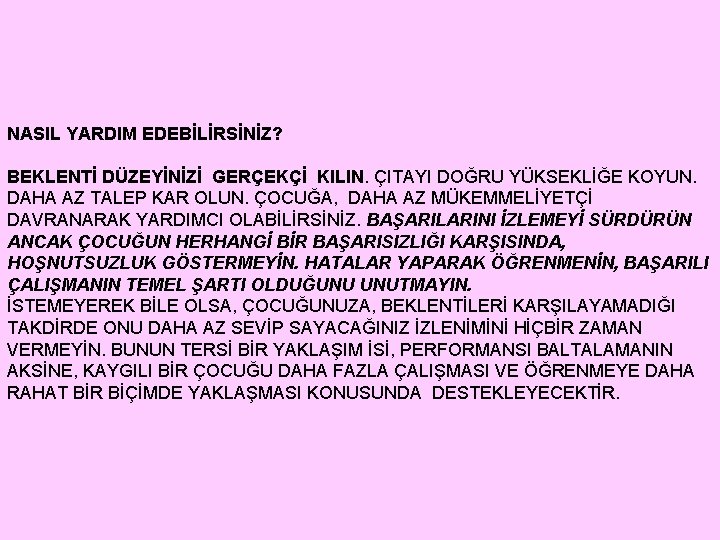 NASIL YARDIM EDEBİLİRSİNİZ?

BEKLENTİ DÜZEYİNİZİ GERÇEKÇİ KILIN. ÇITAYI DOĞRU YÜKSEKLİĞE KOYUN. DAHA AZ TALEP KAR OLUN. ÇOCUĞA, DAHA AZ MÜKEMMELİYETÇİ DAVRANARAK YARDIMCI OLABİLİRSİNİZ. BAŞARILARINI İZLEMEYİ SÜRDÜRÜN ANCAK ÇOCUĞUN HERHANGİ BİR BAŞARISIZLIĞI KARŞISINDA, HOŞNUTSUZLUK GÖSTERMEYİN. HATALAR YAPARAK ÖĞRENMENİN, BAŞARILI ÇALIŞMANIN TEMEL ŞARTI OLDUĞUNU UNUTMAYIN.
İSTEMEYEREK BİLE OLSA, ÇOCUĞUNUZA, BEKLENTİLERİ KARŞILAYAMADIĞI TAKDİRDE ONU DAHA AZ SEVİP SAYACAĞINIZ İZLENİMİNİ HİÇBİR ZAMAN VERMEYİN. BUNUN TERSİ BİR YAKLAŞIM İSİ, PERFORMANSI BALTALAMANIN AKSİNE, KAYGILI BİR ÇOCUĞU DAHA FAZLA ÇALIŞMASI VE ÖĞRENMEYE DAHA RAHAT BİR BİÇİMDE YAKLAŞMASI KONUSUNDA DESTEKLEYECEKTİR.